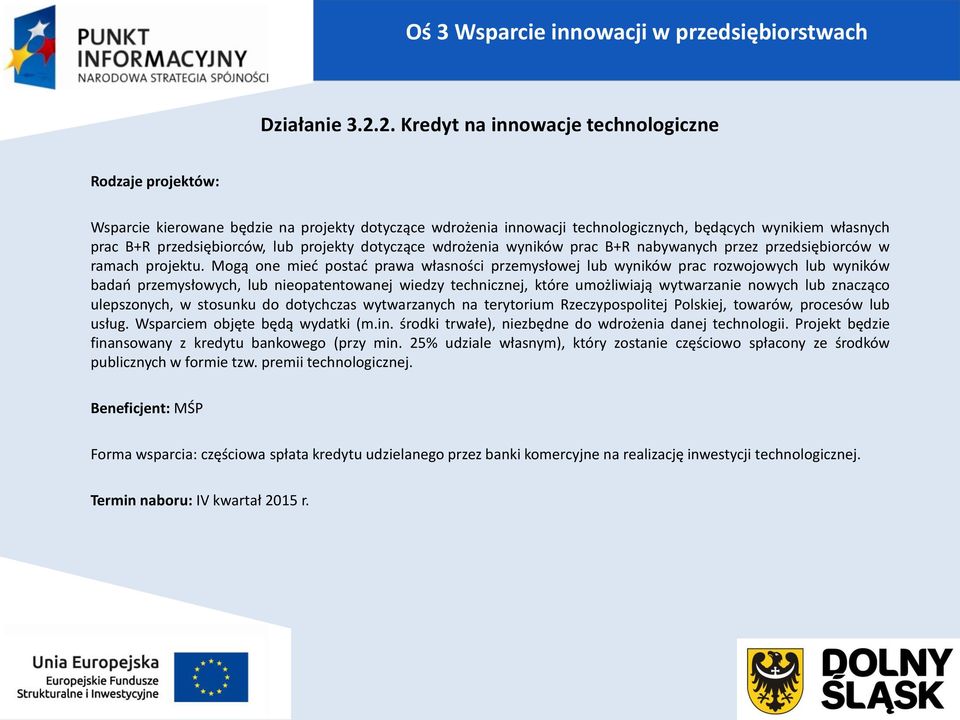 PUNKT INFORMACYJNY
NARODOWA STRATEGIA SPÓJNOŚCI

Oś 3 Wsparcie innowacji w przedsiębiorstwach

Działanie 3.2.2. Kredyt na innowacje technologiczne

Rodzaje projektów:

Wsparcie kierowane będzie na projekty dotyczące wdrożenia innowacji technologicznych, będących wynikiem własnych prac B+R przedsiębiorców, lub projekty dotyczące wdrożenia wyników prac B+R nabywanych przez przedsiębiorców w ramach projektu. Mogą one mieć postać prawa własności przemysłowej lub wyników prac rozwojowych lub wyników badań przemysłowych, lub nieopatentowanej wiedzy technicznej, które umożliwiają wytwarzanie nowych lub znacząco ulepszonych, w stosunku do dotychczas wytwarzanych na terytorium Rzeczypospolitej Polskiej, towarów, procesów lub usług. Wsparciem objęte będą wydatki (m.in. środki trwałe), niezbędne do wdrożenia danej technologii. Projekt będzie finansowany z kredytu bankowego (przy min. 25% udziale własnym), który zostanie częściowo spłacony ze środków publicznych w formie tzw. premii technologicznej.

Beneficjent: MŚP

Forma wsparcia: częściowa spłata kredytu udzielanego przez banki komercyjne na realizację inwestycji technologicznej.

Termin naboru: IV kwartał 2015 r.

Unia Europejska
Europejskie Fundusze Strukturalne i Inwestycyjne

DOLNY ŚLĄSK